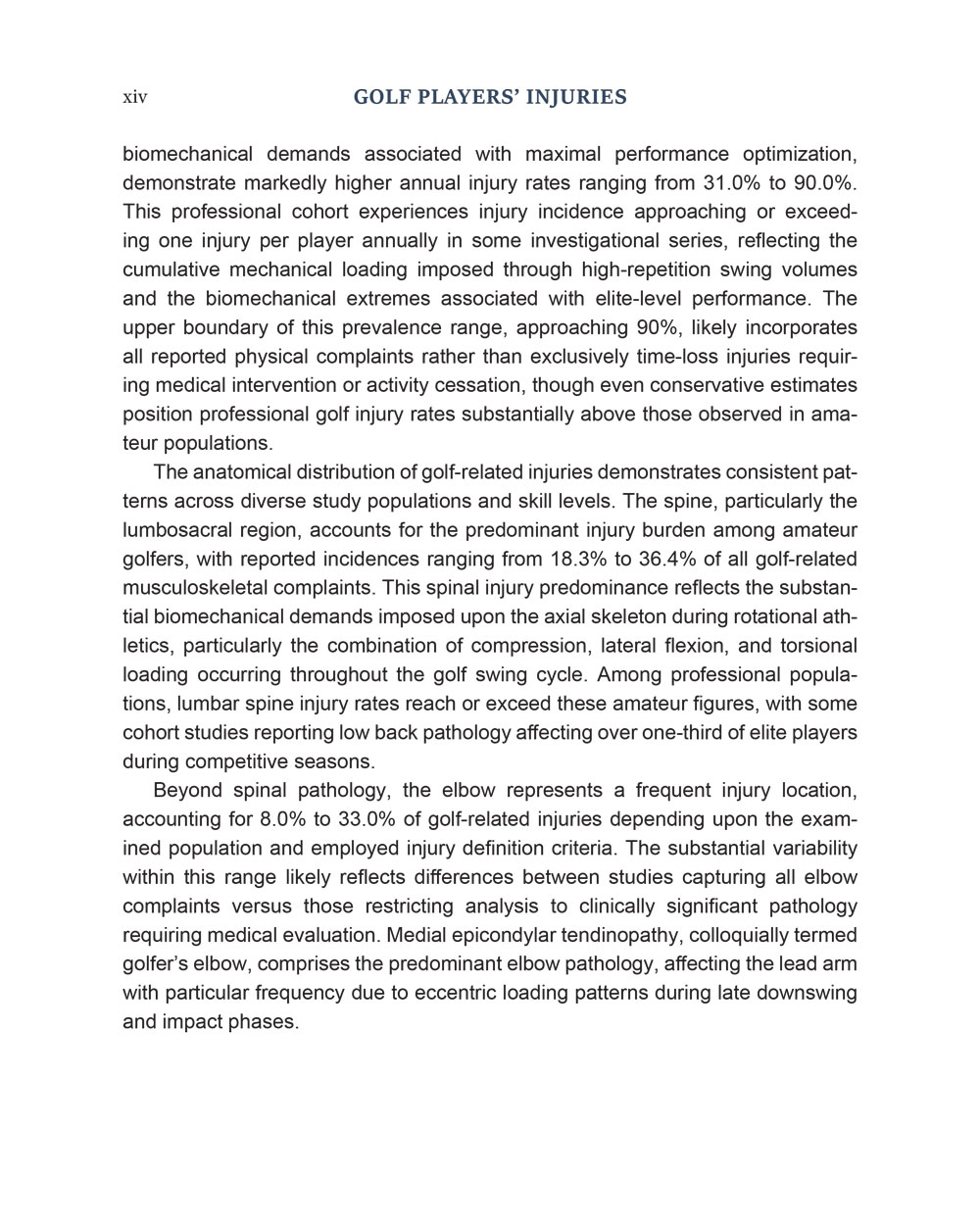 xiv GOLF PLAYERS' INJURIES

biomechanical demands associated with maximal performance optimization, demonstrate markedly higher annual injury rates ranging from 31.0% to 90.0%. This professional cohort experiences injury incidence approaching or exceeding one injury per player annually in some investigational series, reflecting the cumulative mechanical loading imposed through high-repetition swing volumes and the biomechanical extremes associated with elite-level performance. The upper boundary of this prevalence range, approaching 90%, likely incorporates all reported physical complaints rather than exclusively time-loss injuries requiring medical intervention or activity cessation, though even conservative estimates position professional golf injury rates substantially above those observed in amateur populations.

The anatomical distribution of golf-related injuries demonstrates consistent patterns across diverse study populations and skill levels. The spine, particularly the lumbosacral region, accounts for the predominant injury burden among amateur golfers, with reported incidences ranging from 18.3% to 36.4% of all golf-related musculoskeletal complaints. This spinal injury predominance reflects the substantial biomechanical demands imposed upon the axial skeleton during rotational athletics, particularly the combination of compression, lateral flexion, and torsional loading occurring throughout the golf swing cycle. Among professional populations, lumbar spine injury rates reach or exceed these amateur figures, with some cohort studies reporting low back pathology affecting over one-third of elite players during competitive seasons.

Beyond spinal pathology, the elbow represents a frequent injury location, accounting for 8.0% to 33.0% of golf-related injuries depending upon the examined population and employed injury definition criteria. The substantial variability within this range likely reflects differences between studies capturing all elbow complaints versus those restricting analysis to clinically significant pathology requiring medical evaluation. Medial epicondylar tendinopathy, colloquially termed golfer's elbow, comprises the predominant elbow pathology, affecting the lead arm with particular frequency due to eccentric loading patterns during late downswing and impact phases.